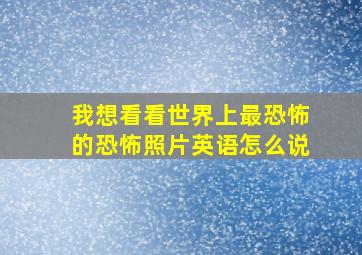 我想看看世界上最恐怖的恐怖照片英语怎么说